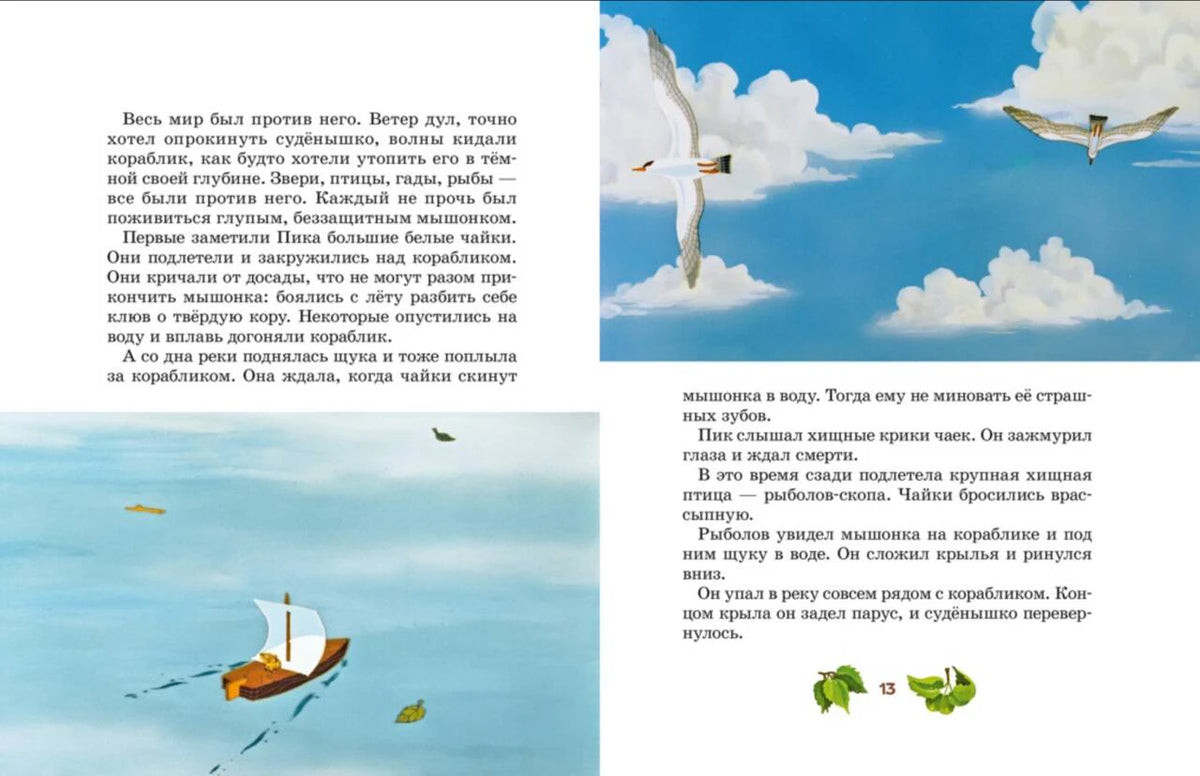 Весь мир был против него. Ветер дул, точно хотел опрокинуть судёнышко, волны кидали кораблик, как будто хотели утопить его в тёмной своей глубине. Звери, птицы, гады, рыбы — все были против него. Каждый не прочь был поживиться глупым, беззащитным мышонком.

Первые заметили Пика большие белые чайки. Они подлетели и закружились над корабликом. Они кричали от досады, что не могут разом прикончить мышонка: боялись с лёту разбить себе клюв о твёрдую кору. Некоторые опустились на воду и вплавь догоняли кораблик.

А со дна реки поднялась щука и тоже поплыла за корабликом. Она ждала, когда чайки скинут мышонка в воду. Тогда ему не миновать её страшных зубов.

Пик слышал хищные крики чаек. Он зажмурил глаза и ждал смерти.

В это время сзади подлетела крупная хищная птица — рыболов-скопа. Чайки бросились врассыпную.

Рыболов увидел мышонка на кораблике и под ним щуку в воде. Он сложил крылья и ринулся вниз.

Он упал в реку совсем рядом с корабликом. Концом крыла он задел парус, и судёнышко перевернулось.

13